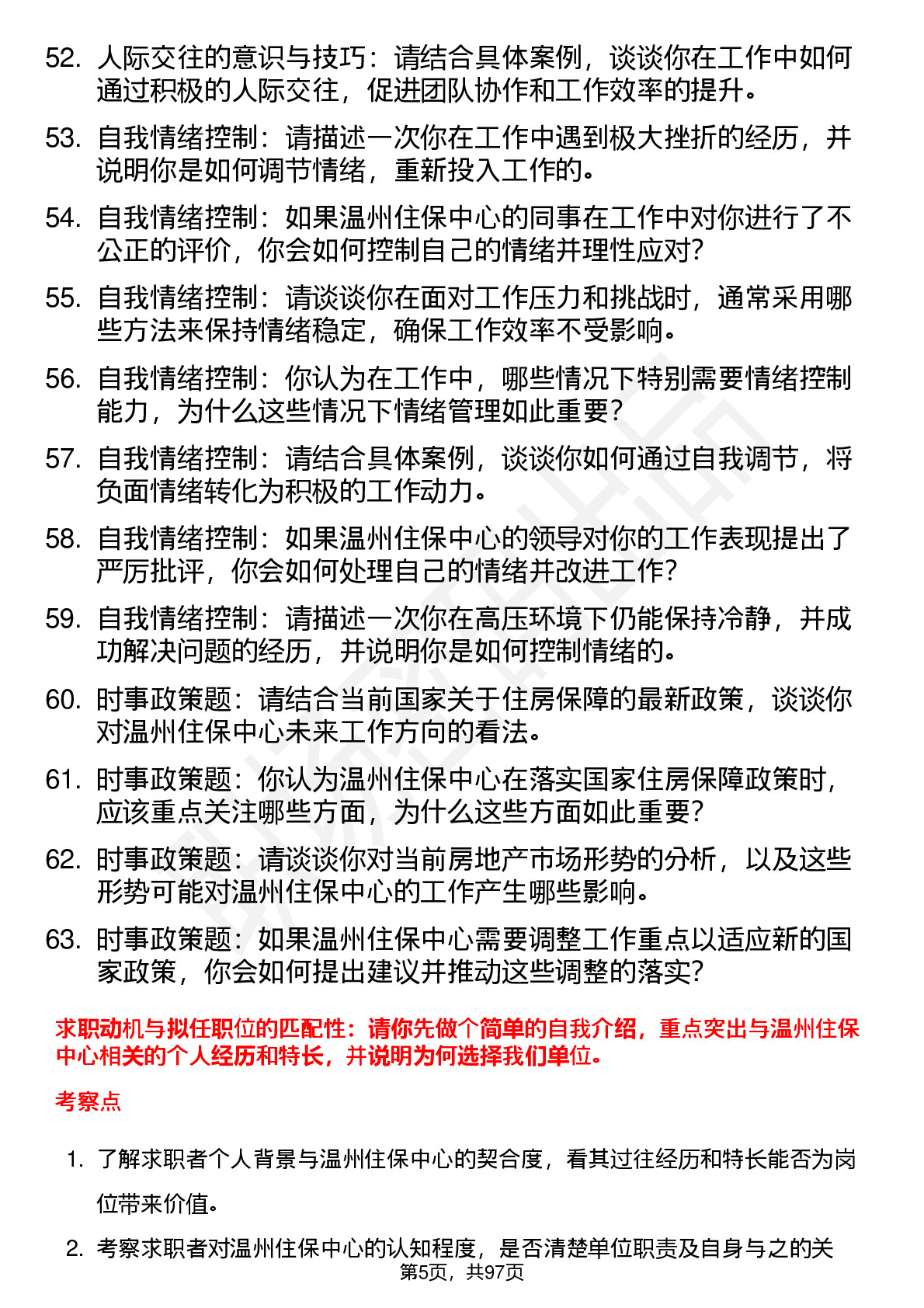 52. 人际交往的意识与技巧：请结合具体案例，谈谈你在工作中如何通过积极的人际交往，促进团队协作和工作效率的提升。

53. 自我情绪控制：请描述一次你在工作中遇到极大挫折的经历，并说明你是如何调节情绪，重新投入工作的。

54. 自我情绪控制：如果温州住保中心的同事在工作中对你进行了不公正的评价，你会如何控制自己的情绪并理性应对？

55. 自我情绪控制：请谈谈你在面对工作压力和挑战时，通常采用哪些方法来保持情绪稳定，确保工作效率不受影响。

56. 自我情绪控制：你认为在工作中，哪些情况下特别需要情绪控制能力，为什么这些情况下情绪管理如此重要？

57. 自我情绪控制：请结合具体案例，谈谈你如何通过自我调节，将负面情绪转化为积极的工作动力。

58. 自我情绪控制：如果温州住保中心的领导对你的工作表现提出了严厉批评，你会如何处理自己的情绪并改进工作？

59. 自我情绪控制：请描述一次你在高压环境下仍能保持冷静，并成功解决问题的经历，并说明你是如何控制情绪的。

60. 时事政策题：请结合当前国家关于住房保障的最新政策，谈谈你对温州住保中心未来工作方向的看法。

61. 时事政策题：你认为温州住保中心在落实国家住房保障政策时，应该重点关注哪些方面，为什么这些方面如此重要？

62. 时事政策题：请谈谈你对当前房地产市场形势的分析，以及这些形势可能对温州住保中心的工作产生哪些影响。

63. 时事政策题：如果温州住保中心需要调整工作重点以适应新的国家政策，你会如何提出建议并推动这些调整的落实？

求职动机与拟任职位的匹配性：请你先做个简单的自我介绍，重点突出与温州住保中心相关的个人经历和特长，并说明为何选择我们单位。

考察点

1. 了解求职者个人背景与温州住保中心的契合度，看其过往经历和特长能否为岗位带来价值。

2. 考察求职者对温州住保中心的认知程度，是否清楚单位职责及自身与之的关

第5页，共97页